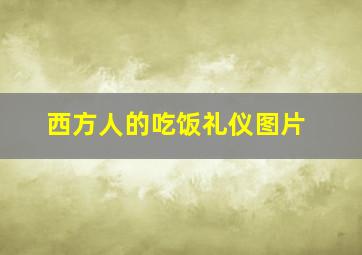 西方人的吃饭礼仪图片